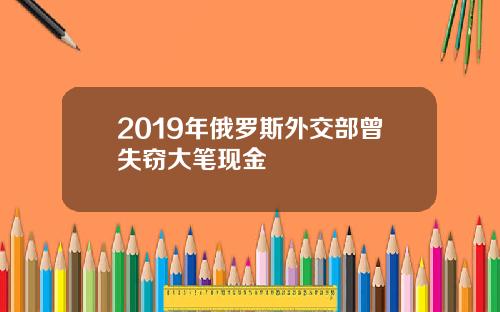 2019年俄罗斯外交部曾失窃大笔现金